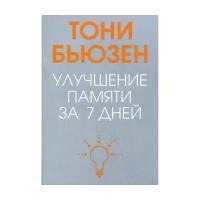 ТОНИ
БЬЮЗЕН

УЛУЧШЕНИЕ
ПАМЯТИ
ЗА 7 ДНЕЙ